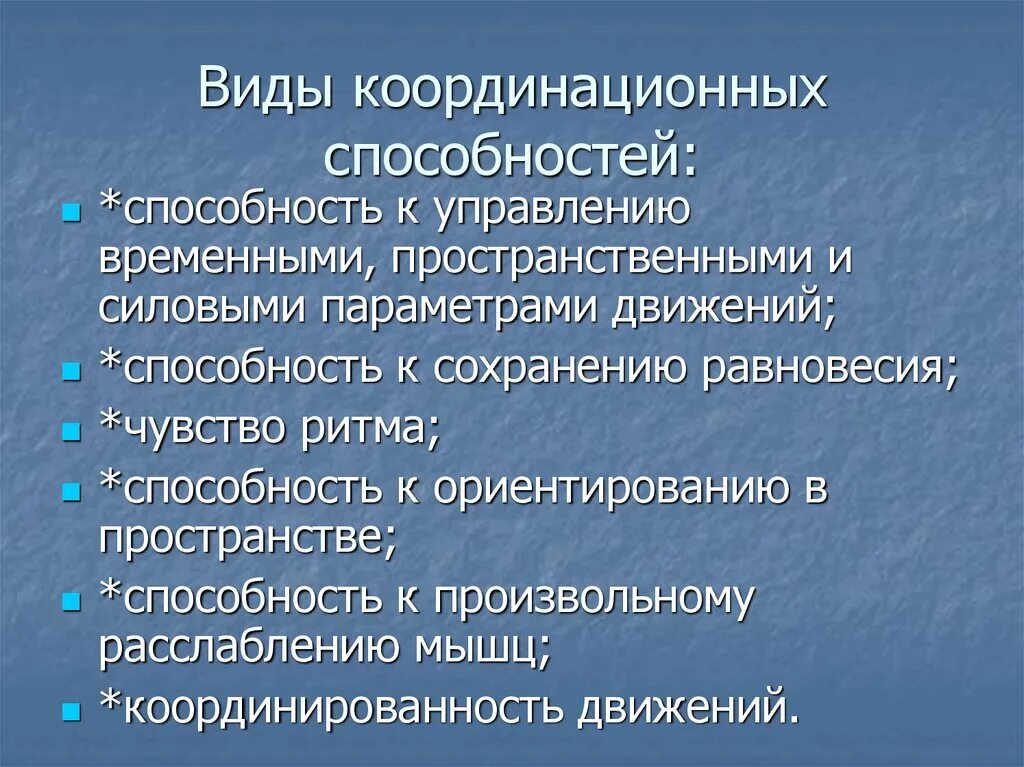 Виды координационных способностей:

*способность к управлению временными, пространственными и силовыми параметрами движений;

*способность к сохранению равновесия;

*чувство ритма;

*способность к ориентированию в пространстве;

*способность к произвольному расслаблению мышц;

*координированность движений.